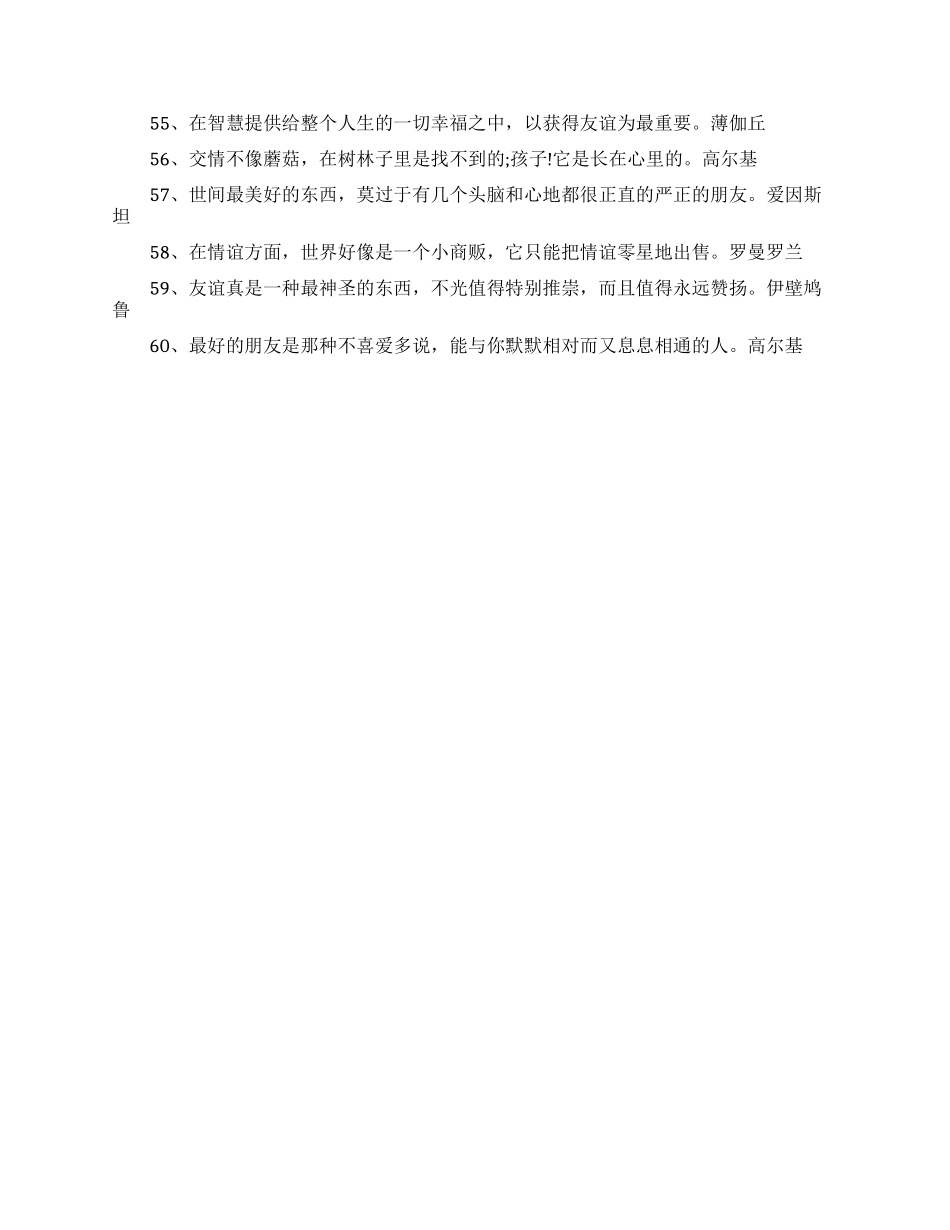 55、在智慧提供给整个人生的一切幸福之中，以获得友谊为最重要。薄伽丘

56、交情不像蘑菇，在树林子里是找不到的;孩子!它是长在心里的。高尔基

57、世间最美好的东西，莫过于有几个头脑和心地都很正直的严正的朋友。爱因斯坦

58、在情谊方面，世界好像是一个小商贩，它只能把情谊零星地出售。罗曼罗兰

59、友谊真是一种最神圣的东西，不光值得特别推崇，而且值得永远赞扬。伊壁鸠鲁

60、最好的朋友是那种不喜爱多说，能与你默默相对而又息息相通的人。高尔基